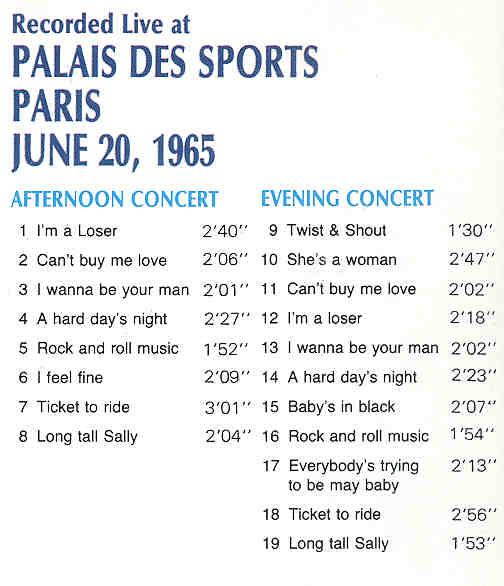 Recorded Live at
PALAIS DES SPORTS
PARIS
JUNE 20, 1965

AFTERNOON CONCERT

1 I'm a Loser 2'40''
2 Can't buy me love 2'06''
3 I wanna be your man 2'01''
4 A hard day's night 2'27''
5 Rock and roll music 1'52''
6 I feel fine 2'09''
7 Ticket to ride 3'01''
8 Long tall Sally 2'04''

EVENING CONCERT

9 Twist & Shout 1'30''
10 She's a woman 2'47''
11 Can't buy me love 2'02''
12 I'm a loser 2'18''
13 I wanna be your man 2'02''
14 A hard day's night 2'23''
15 Baby's in black 2'07''
16 Rock and roll music 1'54''
17 Everybody's trying to be may baby 2'13''
18 Ticket to ride 2'56''
19 Long tall Sally 1'53''